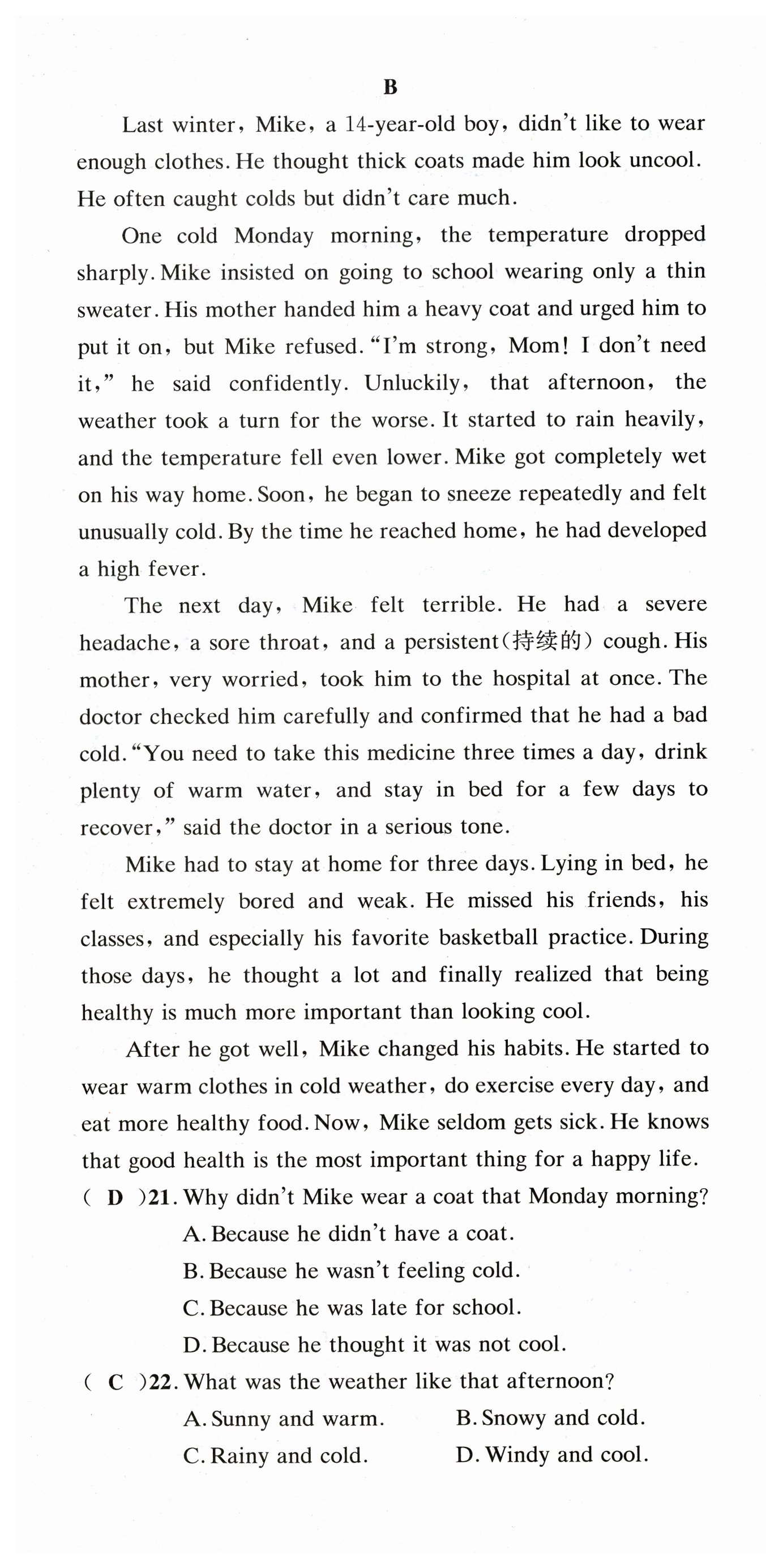 B

Last winter, Mike, a 14-year-old boy, didn't like to wear enough clothes. He thought thick coats made him look uncool. He often caught colds but didn't care much.

One cold Monday morning, the temperature dropped sharply. Mike insisted on going to school wearing only a thin sweater. His mother handed him a heavy coat and urged him to put it on, but Mike refused. "I'm strong, Mom! I don't need it," he said confidently. Unluckily, that afternoon, the weather took a turn for the worse. It started to rain heavily, and the temperature fell even lower. Mike got completely wet on his way home. Soon, he began to sneeze repeatedly and felt unusually cold. By the time he reached home, he had developed a high fever.

The next day, Mike felt terrible. He had a severe headache, a sore throat, and a persistent(持续的) cough. His mother, very worried, took him to the hospital at once. The doctor checked him carefully and confirmed that he had a bad cold. "You need to take this medicine three times a day, drink plenty of warm water, and stay in bed for a few days to recover," said the doctor in a serious tone.

Mike had to stay at home for three days. Lying in bed, he felt extremely bored and weak. He missed his friends, his classes, and especially his favorite basketball practice. During those days, he thought a lot and finally realized that being healthy is much more important than looking cool.

After he got well, Mike changed his habits. He started to wear warm clothes in cold weather, do exercise every day, and eat more healthy food. Now, Mike seldom gets sick. He knows that good health is the most important thing for a happy life.

( D )21. Why didn't Mike wear a coat that Monday morning?
A. Because he didn't have a coat.
B. Because he wasn't feeling cold.
C. Because he was late for school.
D. Because he thought it was not cool.

( C )22. What was the weather like that afternoon?
A. Sunny and warm.
B. Snowy and cold.
C. Rainy and cold.
D. Windy and cool.